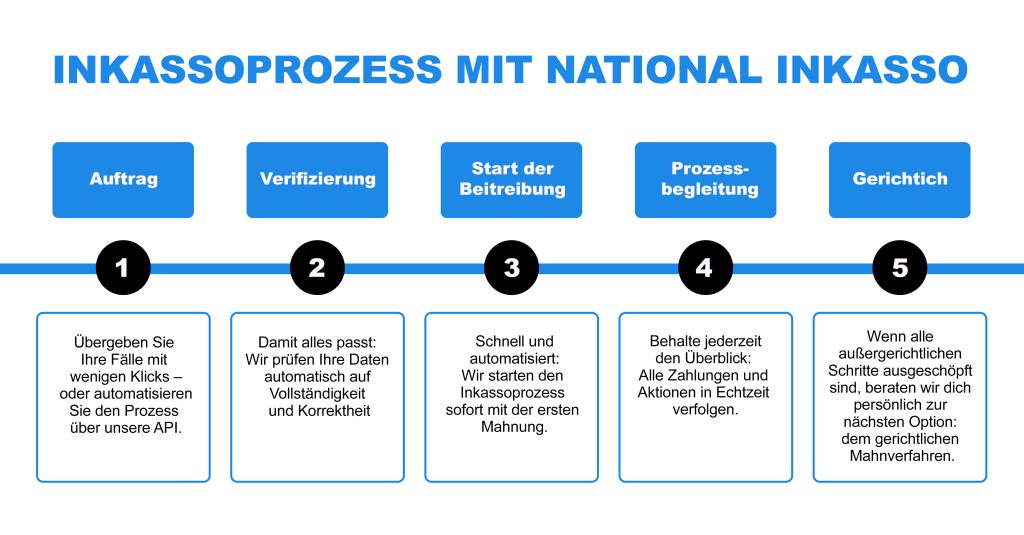 INKASSOPROZESS MIT NATIONAL INKASSO

Auftrag

1

Übergeben Sie Ihre Fälle mit wenigen Klicks – oder automatisieren Sie den Prozess über unsere API.

Verifizierung

2

Damit alles passt: Wir prüfen Ihre Daten automatisch auf Vollständigkeit und Korrektheit

Start der Beitreibung

3

Schnell und automatisiert: Wir starten den Inkassoprozess sofort mit der ersten Mahnung.

Prozessbegleitung

4

Behalte jederzeit den Überblick: Alle Zahlungen und Aktionen in Echtzeit verfolgen.

Gerichtich

5

Wenn alle außergerichtlichen Schritte ausgeschöpft sind, beraten wir dich persönlich zur nächsten Option: dem gerichtlichen Mahnverfahren.